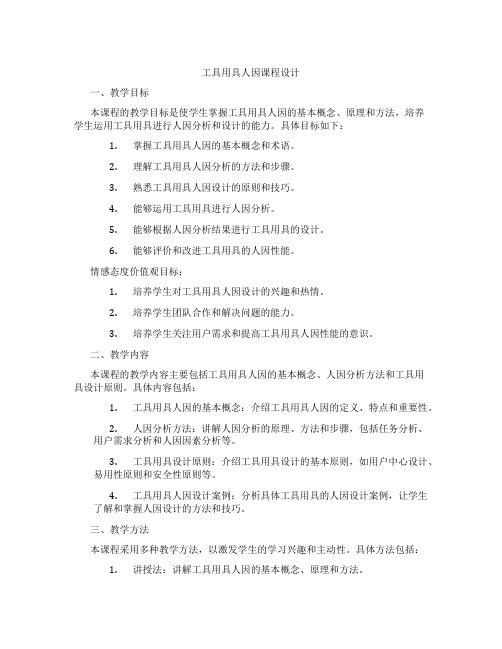 工具用具人因课程设计

一、教学目标

本课程的教学目标是使学生掌握工具用具人因的基本概念、原理和方法，培养学生运用工具用具进行人因分析和设计的能力。具体目标如下：

1. 掌握工具用具人因的基本概念和术语。

2. 理解工具用具人因分析的方法和步骤。

3. 熟悉工具用具人因设计的原则和技巧。

4. 能够运用工具用具进行人因分析。

5. 能够根据人因分析结果进行工具用具的设计。

6. 能够评价和改进工具用具的人因性能。

情感态度价值观目标：

1. 培养学生对工具用具人因设计的兴趣和热情。

2. 培养学生团队合作和解决问题的能力。

3. 培养学生关注用户需求和提高工具用具人因性能的意识。

二、教学内容

本课程的教学内容主要包括工具用具人因的基本概念、人因分析方法和工具用具设计原则。具体内容包括：

1. 工具用具人因的基本概念：介绍工具用具人因的定义、特点和重要性。

2. 人因分析方法：讲解人因分析的原理、方法和步骤，包括任务分析、用户需求分析和人因因素分析等。

3. 工具用具设计原则：介绍工具用具设计的基本原则，如用户中心设计、易用性原则和安全性原则等。

4. 工具用具人因设计案例：分析具体工具用具的人因设计案例，让学生了解和掌握人因设计的方法和技巧。

三、教学方法

本课程采用多种教学方法，以激发学生的学习兴趣和主动性。具体方法包括：

1. 讲授法：讲解工具用具人因的基本概念、原理和方法。